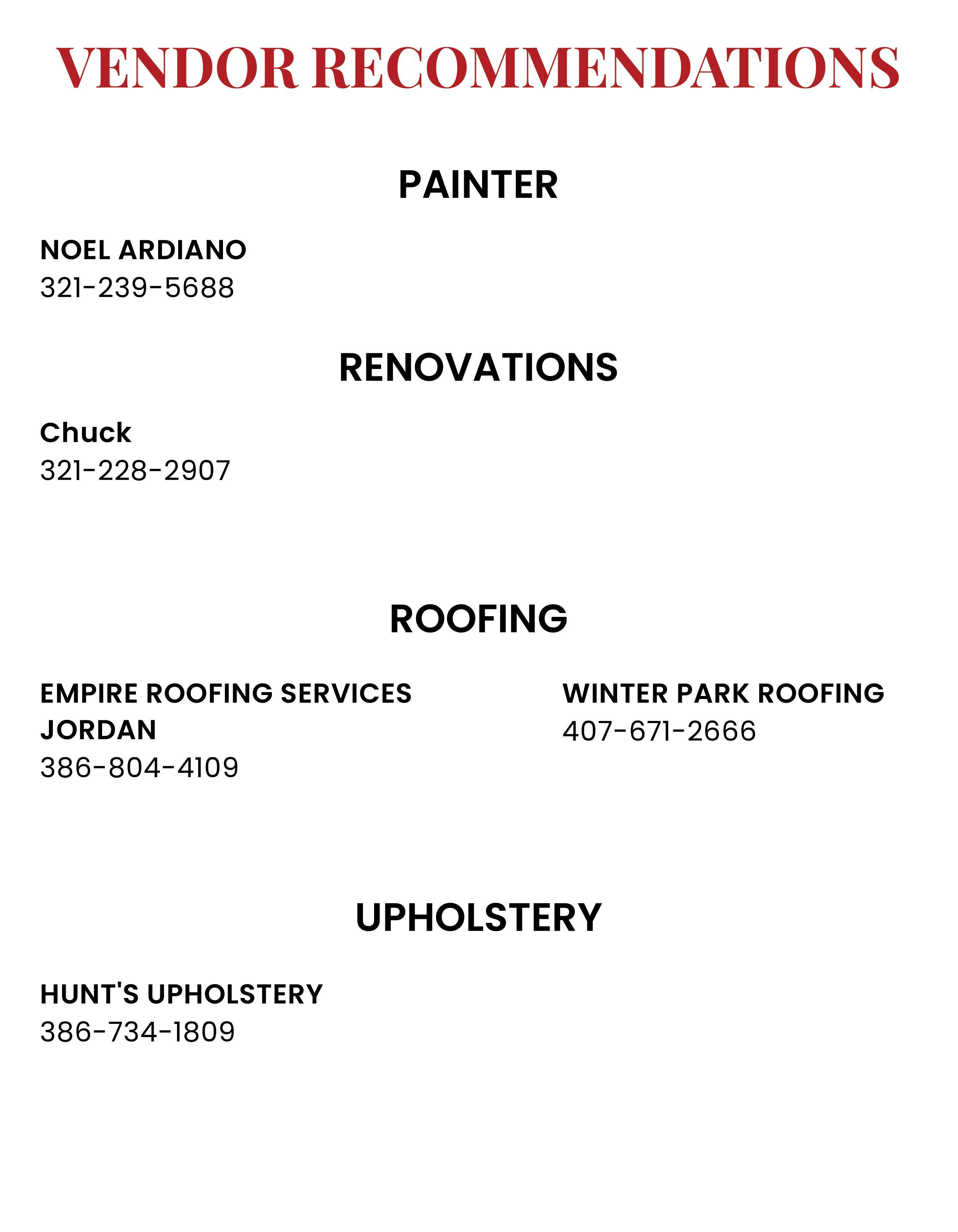 VENDOR RECOMMENDATIONS

PAINTER

NOEL ARDIANO
321-239-5688

RENOVATIONS

Chuck
321-228-2907

ROOFING

EMPIRE ROOFING SERVICES
JORDAN
386-804-4109

WINTER PARK ROOFING
407-671-2666

UPHOLSTERY

HUNT'S UPHOLSTERY
386-734-1809